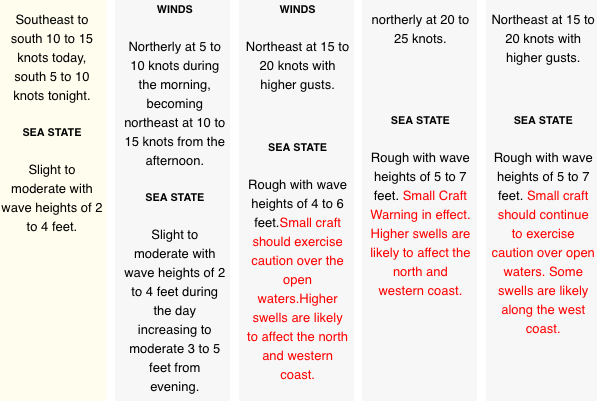 Southeast to south 10 to 15 knots today, south 5 to 10 knots tonight.

SEA STATE

Slight to moderate with wave heights of 2 to 4 feet.

WINDS

Northerly at 5 to 10 knots during the morning, becoming northeast at 10 to 15 knots from the afternoon.

SEA STATE

Slight to moderate with wave heights of 2 to 4 feet during the day increasing to moderate 3 to 5 feet from evening.

WINDS

Northeast at 15 to 20 knots with higher gusts.

SEA STATE

Rough with wave heights of 4 to 6 feet.Small craft should exercise caution over the open waters.Higher swells are likely to affect the north and western coast.

northerly at 20 to 25 knots.

SEA STATE

Rough with wave heights of 5 to 7 feet. Small Craft Warning in effect. Higher swells are likely to affect the north and western coast.

Northeast at 15 to 20 knots with higher gusts.

SEA STATE

Rough with wave heights of 5 to 7 feet. Small craft should continue to exercise caution over open waters. Some swells are likely along the west coast.